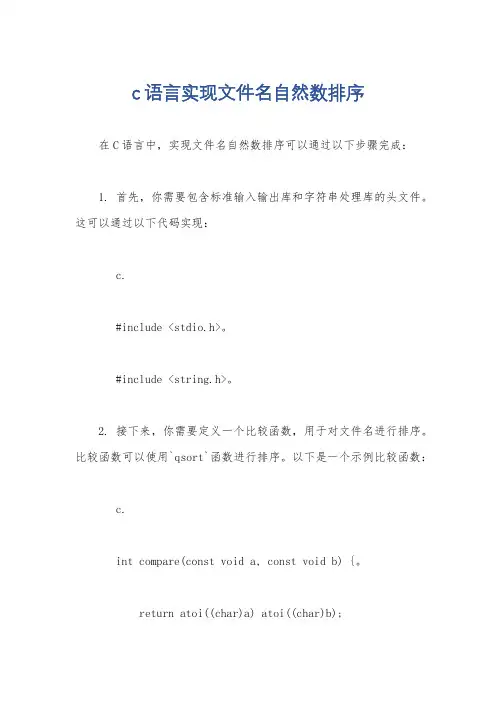 c语言实现文件名自然数排序

在C语言中，实现文件名自然数排序可以通过以下步骤完成：

1. 首先，你需要包含标准输入输出库和字符串处理库的头文件。这可以通过以下代码实现：

c.

#include <stdio.h>。

#include <string.h>。

2. 接下来，你需要定义一个比较函数，用于对文件名进行排序。比较函数可以使用`qsort`函数进行排序。以下是一个示例比较函数：

c.

int compare(const void a, const void b) {。

return atoi((char)a) atoi((char)b);